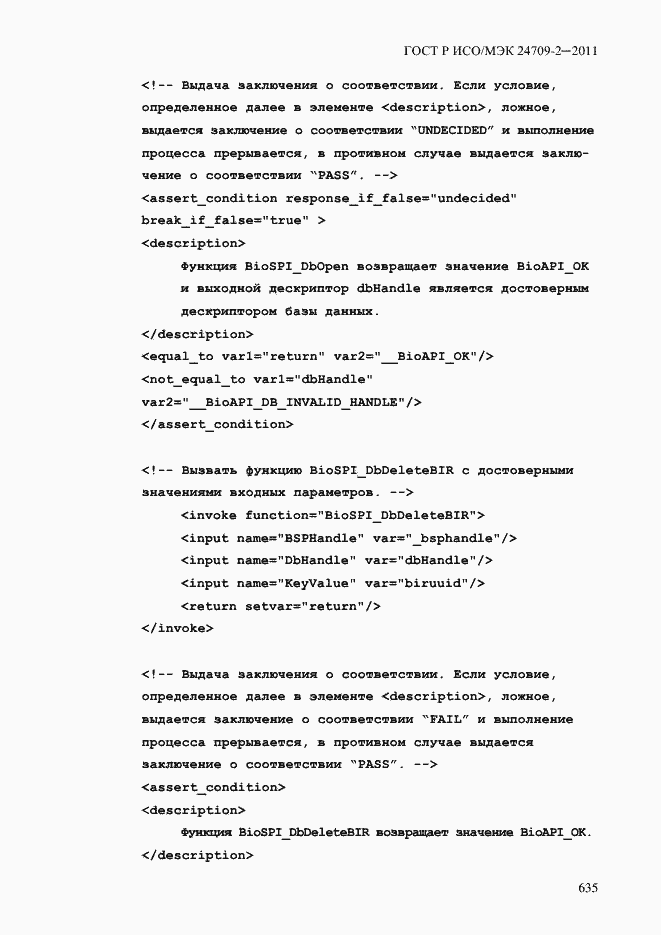 ГОСТ Р ИСО/МЭК 24709-2—2011

<!-- Выдача заключения о соответствии. Если условие, определенное далее в элементе <description>, ложное, выдается заключение о соответствии "UNDECIDED" и выполнение процесса прерывается, в противном случае выдается заключение о соответствии "PASS". -->
<assert_condition response_if_false="undecided" break_if_false="true" >
<description>
Функция BioSPI_DbOpen возвращает значение BioAPI_OK и выходной дескриптор dbHandle является достоверным дескриптором базы данных.
</description>
<equal_to var1="return" var2="__BioAPI_OK"/>
<not_equal_to var1="dbHandle" var2="__BioAPI_DB_INVALID_HANDLE"/>
</assert_condition>

<!-- Вызвать функцию BioSPI_DbDeleteBIR с достоверными значениями входных параметров. -->
<invoke function="BioSPI_DbDeleteBIR">
<input name="BSPHandle" var="_bsphandle"/>
<input name="DbHandle" var="dbHandle"/>
<input name="KeyValue" var="biruuid"/>
<return setvar="return"/>
</invoke>

<!-- Выдача заключения о соответствии. Если условие, определенное далее в элементе <description>, ложное, выдается заключение о соответствии "FAIL" и выполнение процесса прерывается, в противном случае выдается заключение о соответствии "PASS". -->
<assert_condition>
<description>
Функция BioSPI_DbDeleteBIR возвращает значение BioAPI_OK.
</description>

635